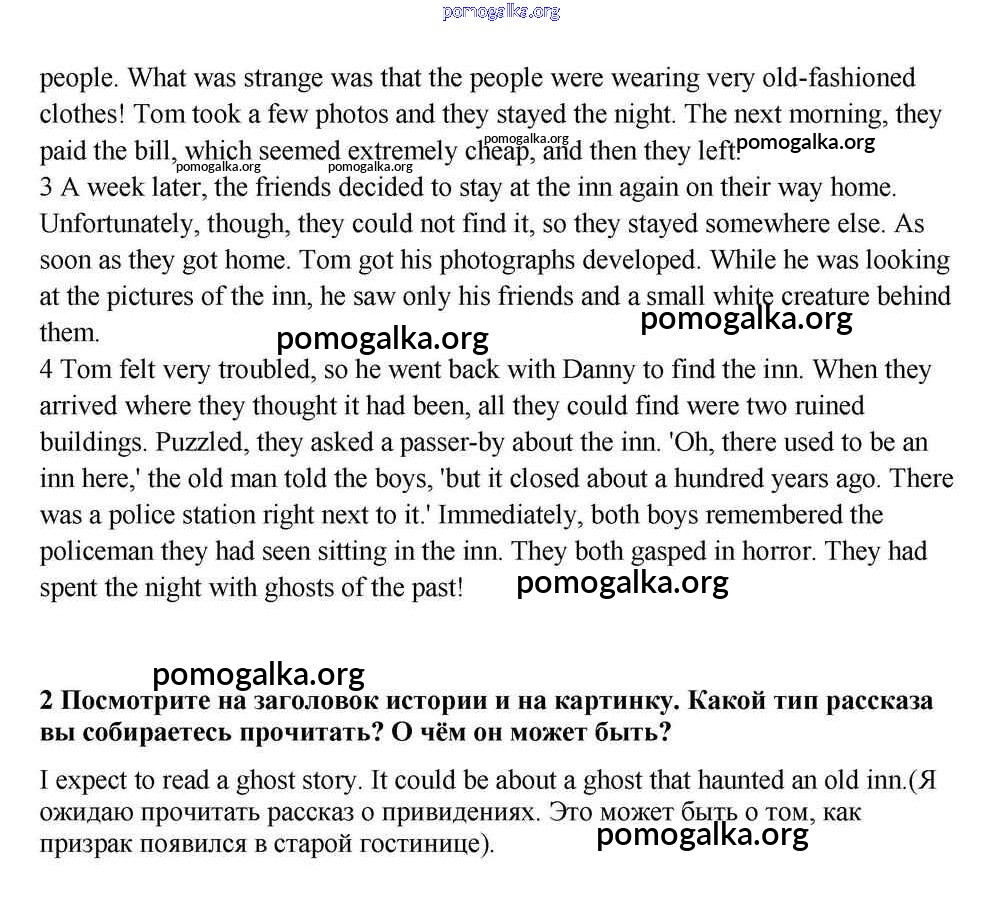 pomogalka.org

people. What was strange was that the people were wearing very old-fashioned clothes! Tom took a few photos and they stayed the night. The next morning, they paid the bill, which seemed extremely cheap, and then they left! pomogalka.org pomogalka.org pomogalka.org pomogalka.org

3 A week later, the friends decided to stay at the inn again on their way home. Unfortunately, though, they could not find it, so they stayed somewhere else. As soon as they got home. Tom got his photographs developed. While he was looking at the pictures of the inn, he saw only his friends and a small white creature behind them. pomogalka.org pomogalka.org

4 Tom felt very troubled, so he went back with Danny to find the inn. When they arrived where they thought it had been, all they could find were two ruined buildings. Puzzled, they asked a passer-by about the inn. 'Oh, there used to be an inn here,' the old man told the boys, 'but it closed about a hundred years ago. There was a police station right next to it.' Immediately, both boys remembered the policeman they had seen sitting in the inn. They both gasped in horror. They had spent the night with ghosts of the past! pomogalka.org

pomogalka.org

2 Посмотрите на заголовок истории и на картинку. Какой тип рассказа вы собираетесь прочитать? О чём он может быть?

I expect to read a ghost story. It could be about a ghost that haunted an old inn.(Я ожидаю прочитать рассказ о привидениях. Это может быть о том, как призрак появился в старой гостинице).

pomogalka.org